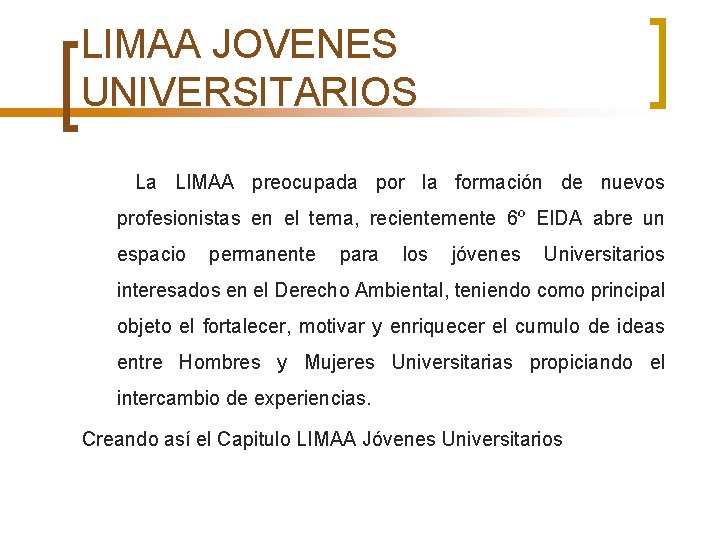 LIMAA JOVENES UNIVERSITARIOS

La LIMAA preocupada por la formación de nuevos profesionistas en el tema, recientemente 6º EIDA abre un espacio permanente para los jóvenes Universitarios interesados en el Derecho Ambiental, teniendo como principal objeto el fortalecer, motivar y enriquecer el cumulo de ideas entre Hombres y Mujeres Universitarias propiciando el intercambio de experiencias.

Creando así el Capitulo LIMAA Jóvenes Universitarios